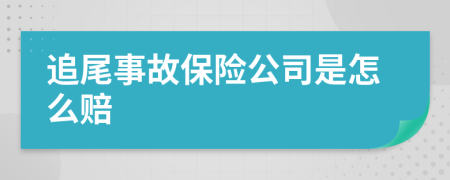 追尾事故保险公司是怎么赔